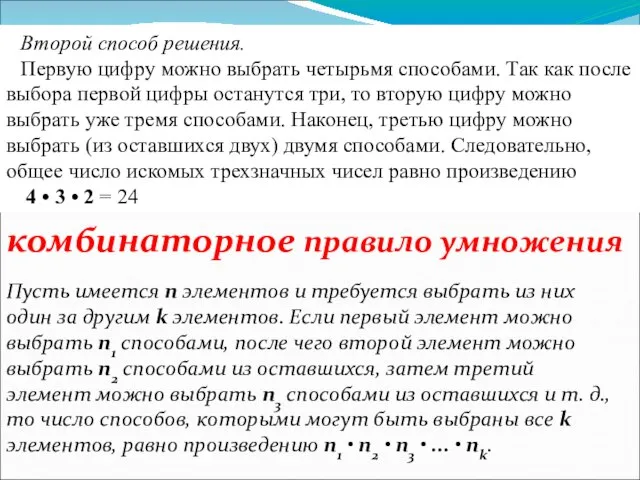 Второй способ решения.

Первую цифру можно выбрать четырьмя способами. Так как после выбора первой цифры останутся три, то вторую цифру можно выбрать уже тремя способами. Наконец, третью цифру можно выбрать (из оставшихся двух) двумя способами. Следовательно, общее число искомых трехзначных чисел равно произведению

$4 \cdot 3 \cdot 2 = 24$

комбинаторное правило умножения

Пусть имеется $n$ элементов и требуется выбрать из них один за другим $k$ элементов. Если первый элемент можно выбрать $n_1$ способами, после чего второй элемент можно выбрать $n_2$ способами из оставшихся, затем третий элемент можно выбрать $n_3$ способами из оставшихся и т. д., то число способов, которыми могут быть выбраны все $k$ элементов, равно произведению $n_1 \cdot n_2 \cdot n_3 \cdot \ldots \cdot n_k$.